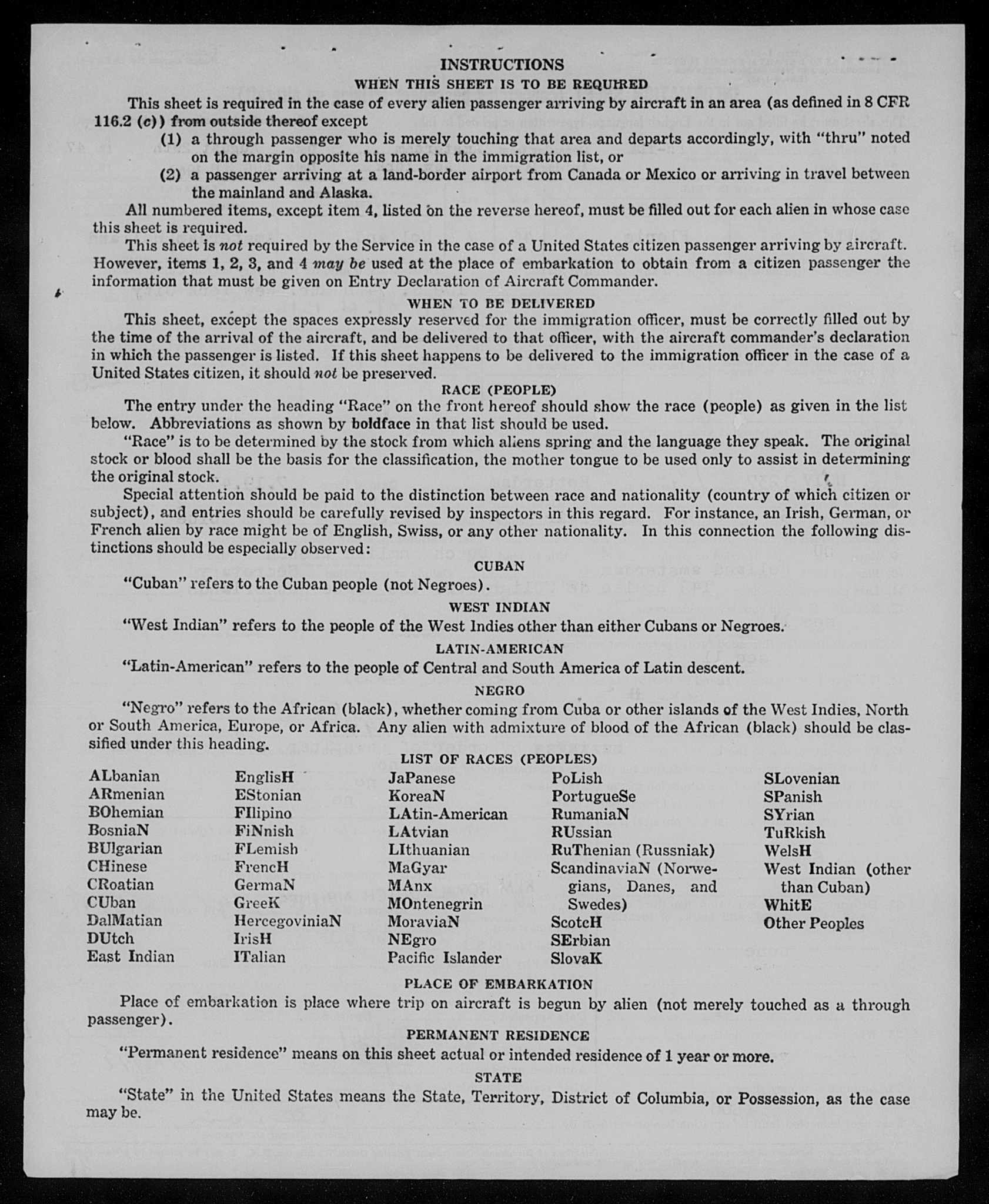 INSTRUCTIONS

WHEN THIS SHEET IS TO BE REQUIRED

This sheet is required in the case of every alien passenger arriving by aircraft in an area (as defined in 8 CFR 116.2 (c)) from outside thereof except

(1) a through passenger who is merely touching that area and departs accordingly, with "thru" noted on the margin opposite his name in the immigration list, or

(2) a passenger arriving at a land-border airport from Canada or Mexico or arriving in travel between the mainland and Alaska.

All numbered items, except item 4, listed on the reverse hereof, must be filled out for each alien in whose case this sheet is required.

This sheet is not required by the Service in the case of a United States citizen passenger arriving by aircraft. However, items 1, 2, 3, and 4 may be used at the place of embarkation to obtain from a citizen passenger the information that must be given on Entry Declaration of Aircraft Commander.

WHEN TO BE DELIVERED

This sheet, except the spaces expressly reserved for the immigration officer, must be correctly filled out by the time of the arrival of the aircraft, and be delivered to that officer, with the aircraft commander's declaration in which the passenger is listed. If this sheet happens to be delivered to the immigration officer in the case of a United States citizen, it should not be preserved.

RACE (PEOPLE)

The entry under the heading "Race" on the front hereof should show the race (people) as given in the list below. Abbreviations as shown by boldface in that list should be used.

"Race" is to be determined by the stock from which aliens spring and the language they speak. The original stock or blood shall be the basis for the classification, the mother tongue to be used only to assist in determining the original stock.

Special attention should be paid to the distinction between race and nationality (country of which citizen or subject), and entries should be carefully revised by inspectors in this regard. For instance, an Irish, German, or French alien by race might be of English, Swiss, or any other nationality. In this connection the following distinctions should be especially observed:

CUBAN

"Cuban" refers to the Cuban people (not Negroes).

WEST INDIAN

"West Indian" refers to the people of the West Indies other than either Cubans or Negroes.

LATIN-AMERICAN

"Latin-American" refers to the people of Central and South America of Latin descent.

NEGRO

"Negro" refers to the African (black), whether coming from Cuba or other islands of the West Indies, North or South America, Europe, or Africa. Any alien with admixture of blood of the African (black) should be classified under this heading.

LIST OF RACES (PEOPLES)

ALbanian
ARmenian
BOhemian
BosniaN
BUlgarian
CHinese
CRoatian
CUban
DalMatian
DUtch
East Indian

EnglisH
EStonian
FIlipino
FiNnish
FLemish
FrencH
GermaN
GreeK
HercegoviniaN
IrisH
ITalian

JaPanese
KoreaN
LAtin-American
LAtvian
LIthuanian
MaGyar
MAnx
MOntenegrin
MoraviaN
NEgro
Pacific Islander

PoLish
PortugueSe
RumaniaN
RUssian
RuThenian (Russniak)
ScandinaviaN (Norwegians, Danes, and Swedes)
ScotcH
SErbian
SlovaK

SLovenian
SPanish
SYrian
TuRkish
WelsH
West Indian (other than Cuban)
WhitE
Other Peoples

PLACE OF EMBARKATION

Place of embarkation is place where trip on aircraft is begun by alien (not merely touched as a through passenger).

PERMANENT RESIDENCE

"Permanent residence" means on this sheet actual or intended residence of 1 year or more.

STATE

"State" in the United States means the State, Territory, District of Columbia, or Possession, as the case may be.